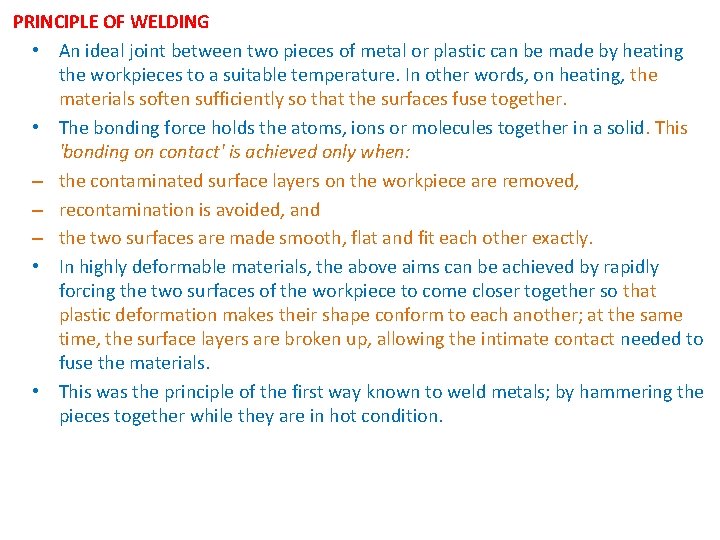 PRINCIPLE OF WELDING

• An ideal joint between two pieces of metal or plastic can be made by heating the workpieces to a suitable temperature. In other words, on heating, the materials soften sufficiently so that the surfaces fuse together.

• The bonding force holds the atoms, ions or molecules together in a solid. This 'bonding on contact' is achieved only when:

– the contaminated surface layers on the workpiece are removed,

– recontamination is avoided, and

– the two surfaces are made smooth, flat and fit each other exactly.

• In highly deformable materials, the above aims can be achieved by rapidly forcing the two surfaces of the workpiece to come closer together so that plastic deformation makes their shape conform to each another; at the same time, the surface layers are broken up, allowing the intimate contact needed to fuse the materials.

• This was the principle of the first way known to weld metals; by hammering the pieces together while they are in hot condition.